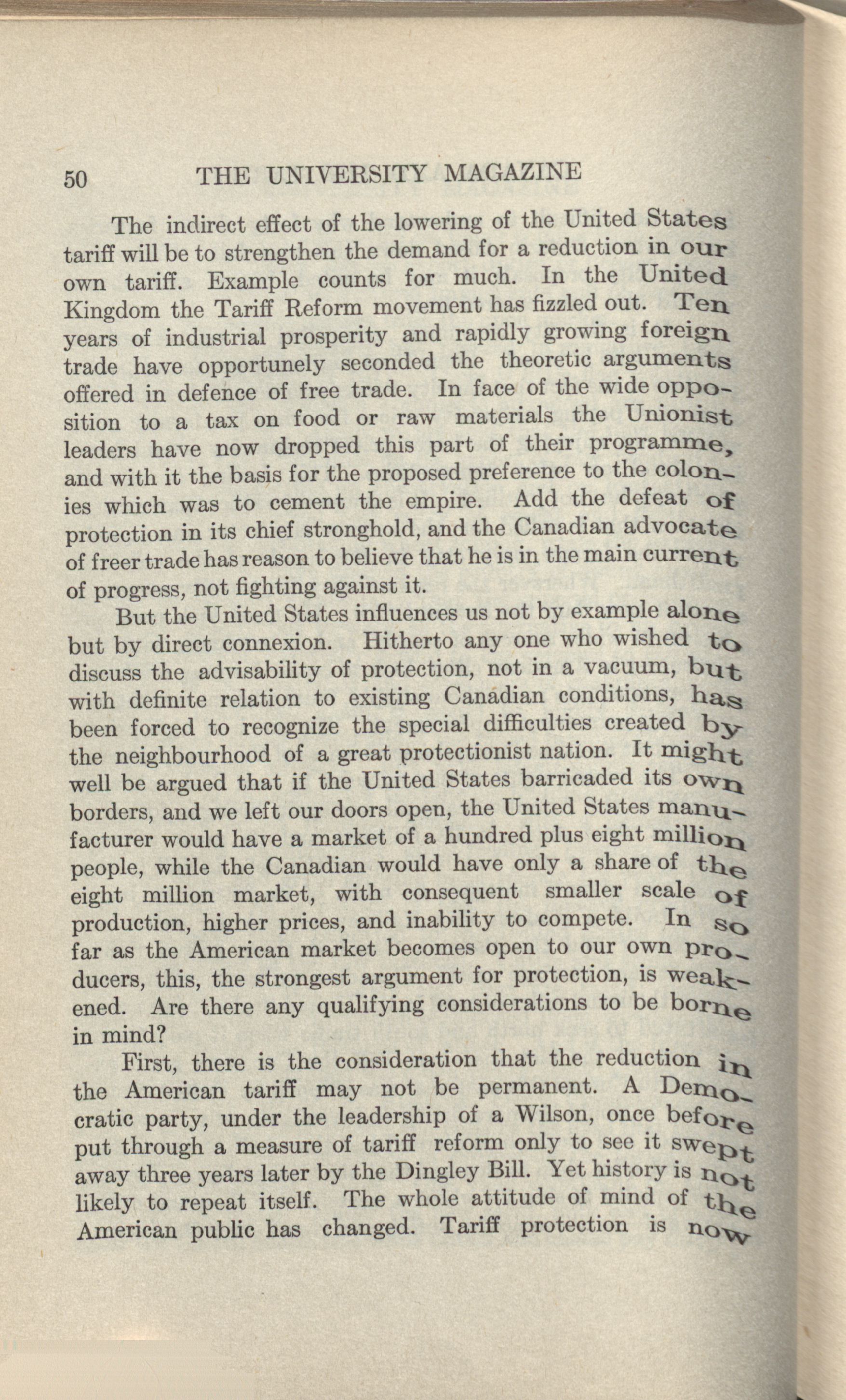 50 THE UNIVERSITY MAGAZINE

The indirect effect of the lowering of the United States tariff will be to strengthen the demand for a reduction in our own tariff. Example counts for much. In the United Kingdom the Tariff Reform movement has fizzled out. Ten years of industrial prosperity and rapidly growing foreign trade have opportunely seconded the theoretic arguments offered in defence of free trade. In face of the wide opposition to a tax on food or raw materials the Unionist leaders have now dropped this part of their programme, and with it the basis for the proposed preference to the colonies which was to cement the empire. Add the defeat of protection in its chief stronghold, and the Canadian advocate of freer trade has reason to believe that he is in the main current of progress, not fighting against it.

But the United States influences us not by example alone but by direct connexion. Hitherto any one who wished to discuss the advisability of protection, not in a vacuum, but with definite relation to existing Canadian conditions, has been forced to recognize the special difficulties created by the neighbourhood of a great protectionist nation. It might well be argued that if the United States barricaded its own borders, and we left our doors open, the United States manufacturer would have a market of a hundred plus eight million people, while the Canadian would have only a share of the eight million market, with consequent smaller scale of production, higher prices, and inability to compete. In so far as the American market becomes open to our own producers, this, the strongest argument for protection, is weakened. Are there any qualifying considerations to be borne in mind?

First, there is the consideration that the reduction in the American tariff may not be permanent. A Democratic party, under the leadership of a Wilson, once before put through a measure of tariff reform only to see it swept away three years later by the Dingley Bill. Yet history is not likely to repeat itself. The whole attitude of mind of the American public has changed. Tariff protection is now